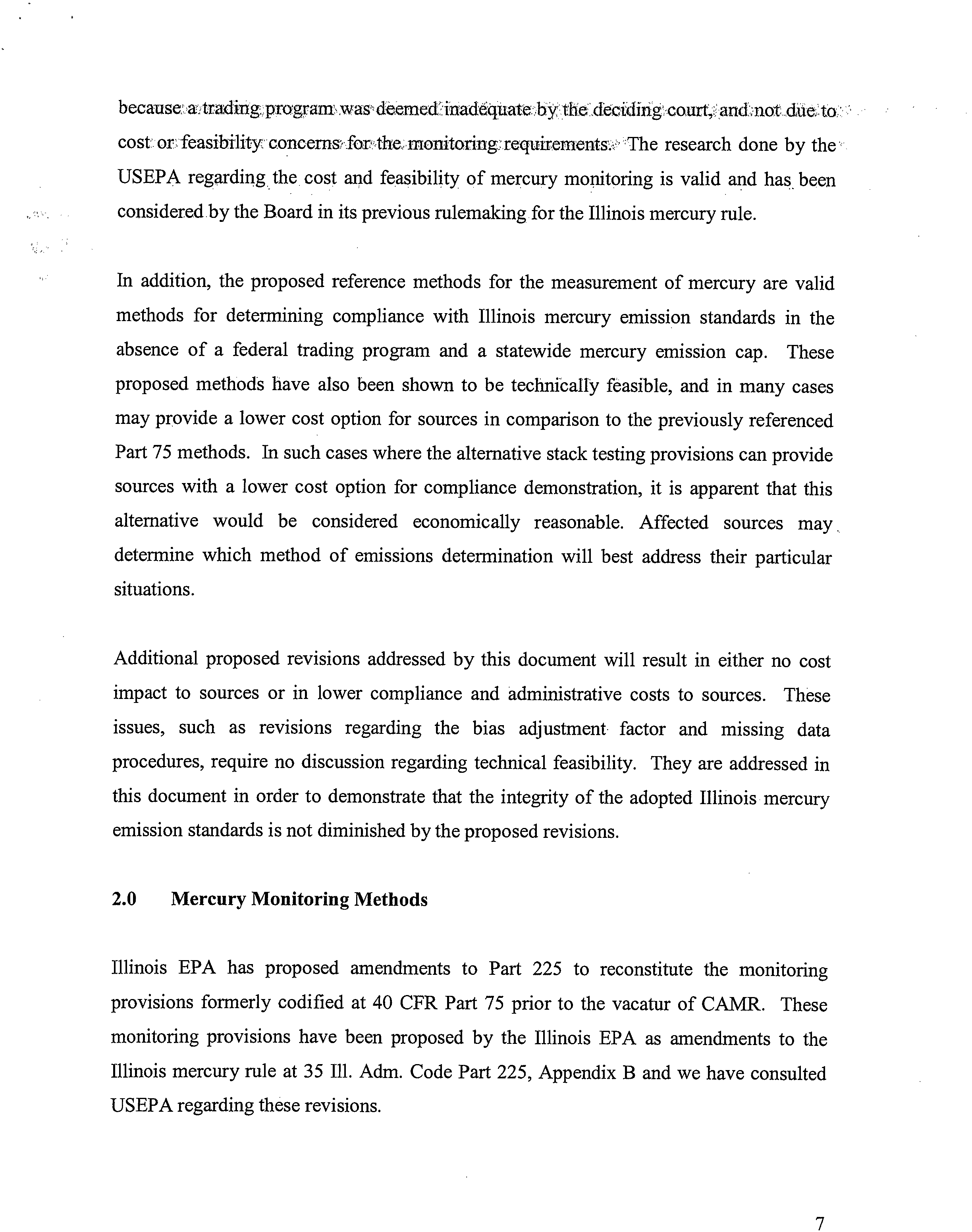 because a trading program was deemed inadequate by the deciding court, and not due to cost or feasibility concerns for the monitoring requirements. The research done by the USEPA regarding the cost and feasibility of mercury monitoring is valid and has been considered by the Board in its previous rulemaking for the Illinois mercury rule.

In addition, the proposed reference methods for the measurement of mercury are valid methods for determining compliance with Illinois mercury emission standards in the absence of a federal trading program and a statewide mercury emission cap. These proposed methods have also been shown to be technically feasible, and in many cases may provide a lower cost option for sources in comparison to the previously referenced Part 75 methods. In such cases where the alternative stack testing provisions can provide sources with a lower cost option for compliance demonstration, it is apparent that this alternative would be considered economically reasonable. Affected sources may determine which method of emissions determination will best address their particular situations.

Additional proposed revisions addressed by this document will result in either no cost impact to sources or in lower compliance and administrative costs to sources. These issues, such as revisions regarding the bias adjustment factor and missing data procedures, require no discussion regarding technical feasibility. They are addressed in this document in order to demonstrate that the integrity of the adopted Illinois mercury emission standards is not diminished by the proposed revisions.

2.0 Mercury Monitoring Methods

Illinois EPA has proposed amendments to Part 225 to reconstitute the monitoring provisions formerly codified at 40 CFR Part 75 prior to the vacatur of CAMR. These monitoring provisions have been proposed by the Illinois EPA as amendments to the Illinois mercury rule at 35 Ill. Adm. Code Part 225, Appendix B and we have consulted USEPA regarding these revisions.

7